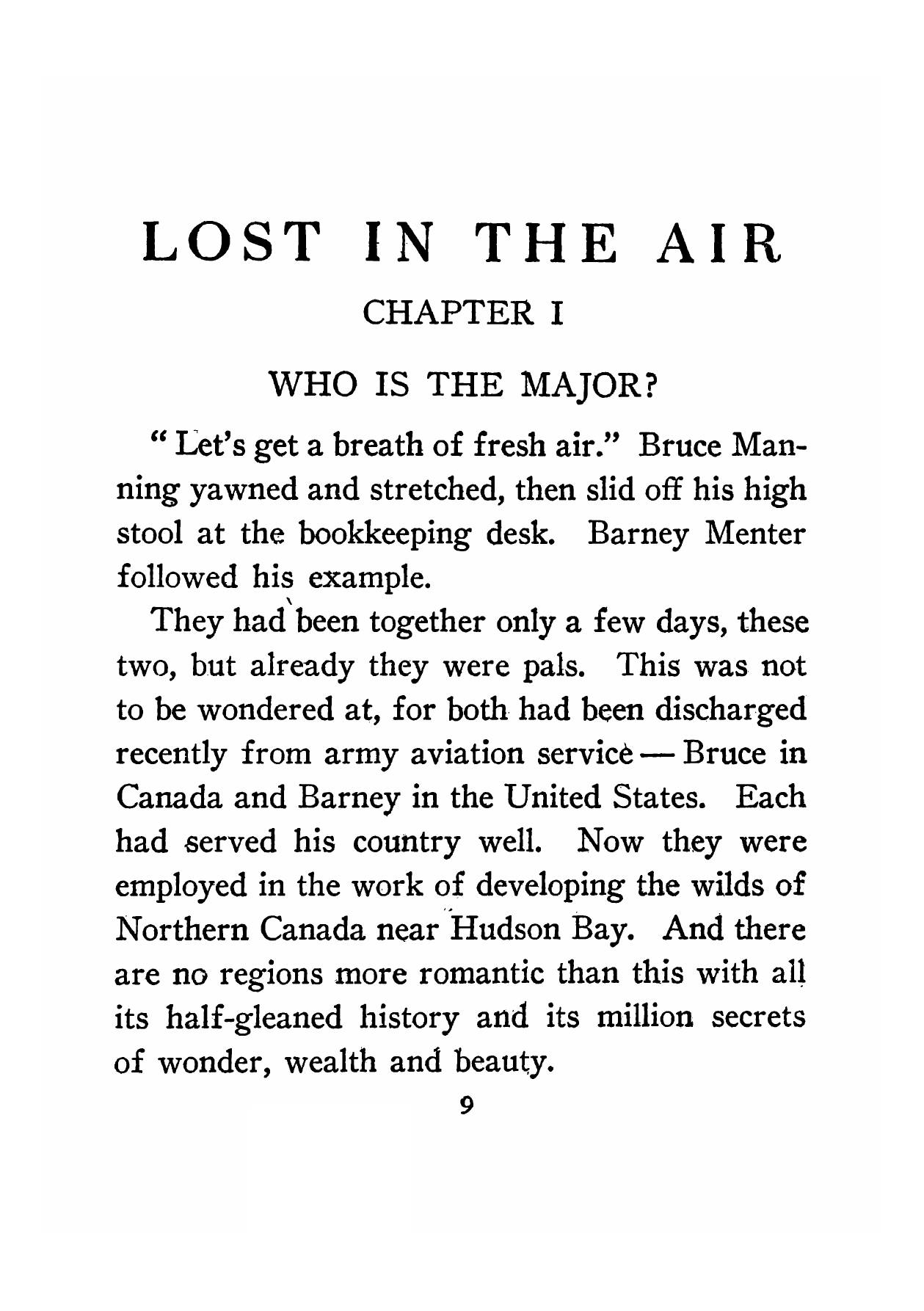 LOST IN THE AIR

CHAPTER I

WHO IS THE MAJOR?

" Let's get a breath of fresh air." Bruce Manning yawned and stretched, then slid off his high stool at the bookkeeping desk. Barney Menter followed his example.

They had been together only a few days, these two, but already they were pals. This was not to be wondered at, for both had been discharged recently from army aviation service — Bruce in Canada and Barney in the United States. Each had served his country well. Now they were employed in the work of developing the wilds of Northern Canada near Hudson Bay. And there are no regions more romantic than this with all its half-gleaned history and its million secrets of wonder, wealth and beauty.

9